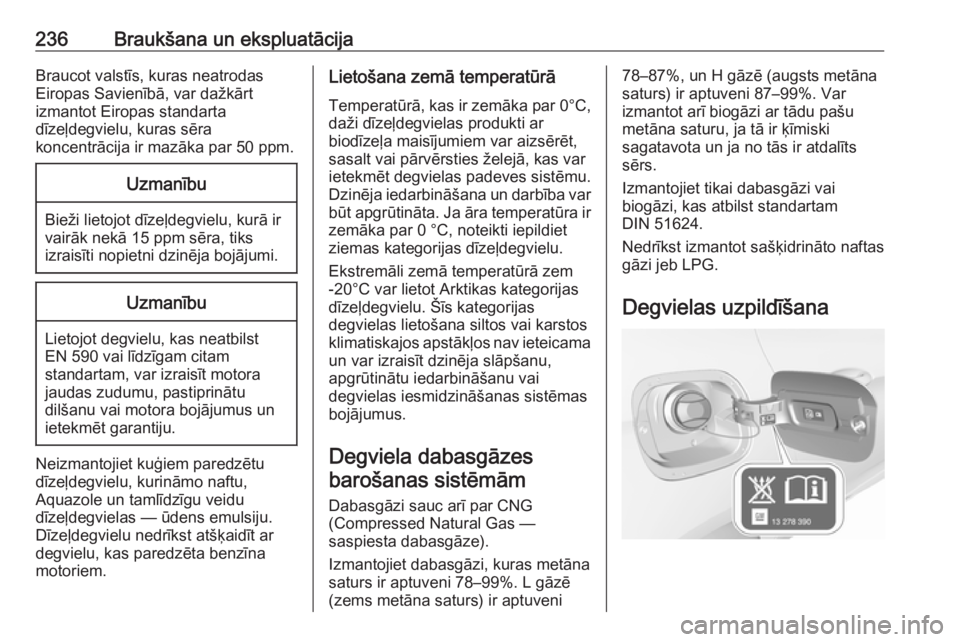 236 Braukšana un ekspluatācija

Braucot valstīs, kuras neatrodas Eiropas Savienībā, var dažkārt izmantot Eiropas standarta dīzeļdegvielu, kuras sēra koncentrācija ir mazāka par 50 ppm.

Uzmanību

Bieži lietojot dīzeļdegvielu, kurā ir vairāk nekā 15 ppm sēra, tiks izraisīti nopietni dzinēja bojājumi.

Uzmanību

Lietojot degvielu, kas neatbilst EN 590 vai līdzīgam citam standartam, var izraisīt motora jaudas zudumu, pastiprinātu dilšanu vai motora bojājumus un ietekmēt garantiju.

Neizmantojiet kuģiem paredzētu dīzeļdegvielu, kurināmo naftu, Aquazole un tamlīdzīgu veidu dīzeļdegvielas — ūdens emulsiju. Dīzeļdegvielu nedrīkst atšķaidīt ar degvielu, kas paredzēta benzīna motoriem.

Lietošana zemā temperatūrā

Temperatūrā, kas ir zemāka par 0°C, daži dīzeļdegvielas produkti ar biodīzeļa maisījumiem var aizsērēt, sasalt vai pārvērsties želejā, kas var ietekmēt degvielas padeves sistēmu. Dzinēja iedarbināšana un darbība var būt apgrūtināta. Ja āra temperatūra ir zemāka par 0 °C, noteikti iepildiet ziemas kategorijas dīzeļdegvielu.

Ekstremāli zemā temperatūrā zem -20°C var lietot Arktikas kategorijas dīzeļdegvielu. Šīs kategorijas degvielas lietošana siltos vai karstos klimatiskajos apstākļos nav ieteicama un var izraisīt dzinēja slāpšanu, apgrūtinātu iedarbināšanu vai degvielas iesmidzināšanas sistēmas bojājumus.

Degviela dabasgāzes barošanas sistēmām

Dabasgāzi sauc arī par CNG (Compressed Natural Gas — saspiesta dabasgāze).

Izmantojiet dabasgāzi, kuras metāna saturs ir aptuveni 78–99%. L gāzē (zems metāna saturs) ir aptuveni 78–87%, un H gāzē (augsts metāna saturs) ir aptuveni 87–99%. Var izmantot arī biogāzi ar tādu pašu metāna saturu, ja tā ir ķīmiski sagatavota un ja no tās ir atdalīts sērs.

Izmantojiet tikai dabasgāzi vai biogāzi, kas atbilst standartam DIN 51624.

Nedrīkst izmantot sašķidrināto naftas gāzi jeb LPG.

Degvielas uzpildīšana

13 278 390

carmanualsonline.info